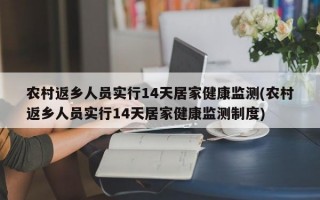 农村返乡人员实行14天居家健康监测(农村返乡人员实行14天居家健康监测制度)